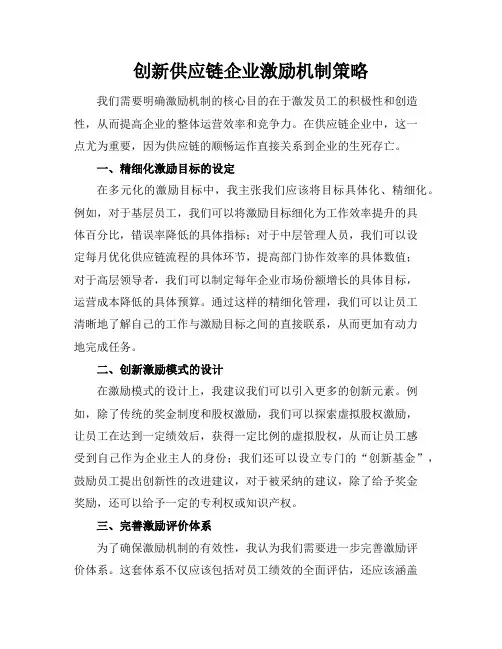 创新供应链企业激励机制策略

我们需要明确激励机制的核心目的在于激发员工的积极性和创造性，从而提高企业的整体运营效率和竞争力。在供应链企业中，这一点尤为重要，因为供应链的顺畅运作直接关系到企业的生死存亡。

一、精细化激励目标的设定

在多元化的激励目标中，我主张我们应该将目标具体化、精细化。例如，对于基层员工，我们可以将激励目标细化为工作效率提升的具体百分比，错误率降低的具体指标；对于中层管理人员，我们可以设定每月优化供应链流程的具体环节，提高部门协作效率的具体数值；对于高层领导者，我们可以制定每年企业市场份额增长的具体目标，运营成本降低的具体预算。通过这样的精细化管理，我们可以让员工清晰地了解自己的工作与激励目标之间的直接联系，从而更加有动力地完成任务。

二、创新激励模式的设计

在激励模式的设计上，我建议我们可以引入更多的创新元素。例如，除了传统的奖金制度和股权激励，我们可以探索虚拟股权激励，让员工在达到一定绩效后，获得一定比例的虚拟股权，从而让员工感受到自己作为企业主人的身份；我们还可以设立专门的“创新基金”，鼓励员工提出创新性的改进建议，对于被采纳的建议，除了给予奖金奖励，还可以给予一定的专利权或知识产权。

三、完善激励评价体系

为了确保激励机制的有效性，我认为我们需要进一步完善激励评价体系。这套体系不仅应该包括对员工绩效的全面评估，还应该涵盖